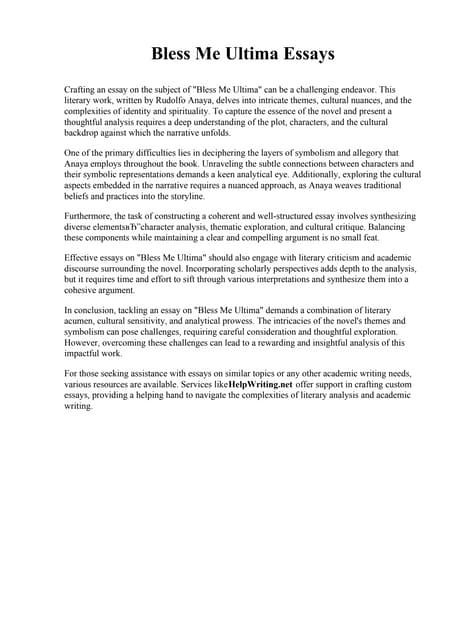 Bless Me Ultima Essays

Crafting an essay on the subject of "Bless Me Ultima" can be a challenging endeavor. This literary work, written by Rudolfo Anaya, delves into intricate themes, cultural nuances, and the complexities of identity and spirituality. To capture the essence of the novel and present a thoughtful analysis requires a deep understanding of the plot, characters, and the cultural backdrop against which the narrative unfolds.

One of the primary difficulties lies in deciphering the layers of symbolism and allegory that Anaya employs throughout the book. Unraveling the subtle connections between characters and their symbolic representations demands a keen analytical eye. Additionally, exploring the cultural aspects embedded in the narrative requires a nuanced approach, as Anaya weaves traditional beliefs and practices into the storyline.

Furthermore, the task of constructing a coherent and well-structured essay involves synthesizing diverse elementsвЂ"character analysis, thematic exploration, and cultural critique. Balancing these components while maintaining a clear and compelling argument is no small feat.

Effective essays on "Bless Me Ultima" should also engage with literary criticism and academic discourse surrounding the novel. Incorporating scholarly perspectives adds depth to the analysis, but it requires time and effort to sift through various interpretations and synthesize them into a cohesive argument.

In conclusion, tackling an essay on "Bless Me Ultima" demands a combination of literary acumen, cultural sensitivity, and analytical prowess. The intricacies of the novel's themes and symbolism can pose challenges, requiring careful consideration and thoughtful exploration. However, overcoming these challenges can lead to a rewarding and insightful analysis of this impactful work.

For those seeking assistance with essays on similar topics or any other academic writing needs, various resources are available. Services likeHelpWriting.net offer support in crafting custom essays, providing a helping hand to navigate the complexities of literary analysis and academic writing.